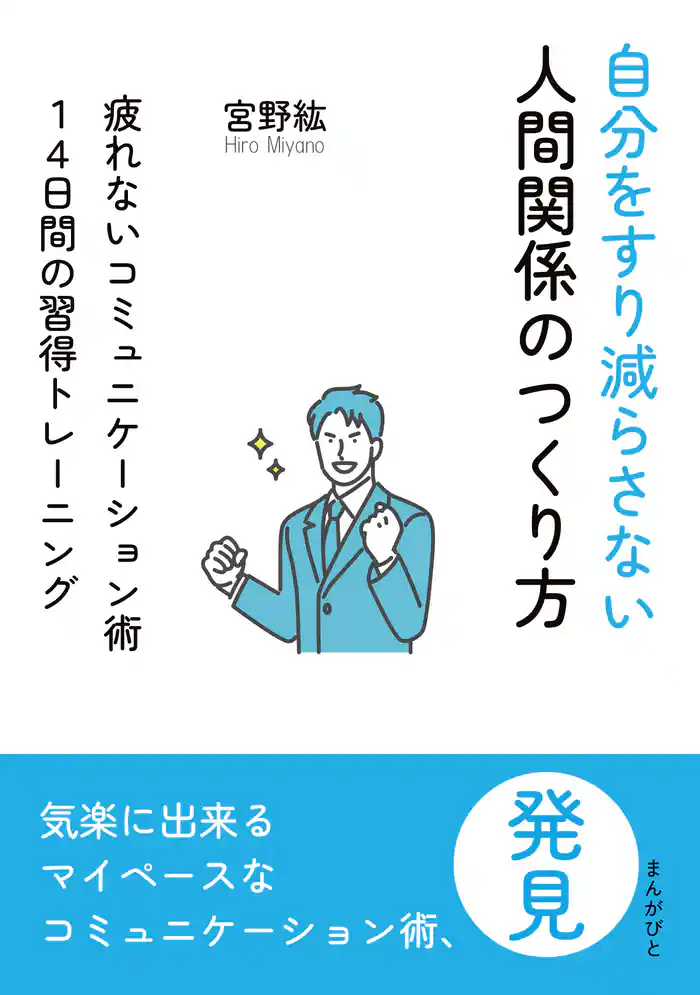 自分をすり減らさない
人間関係のつくり方

宮野紘
Hiro Miyano

疲れないコミュニケーション術
１４日間の習得トレーニング

気楽に出来る
マイペースな
コミュニケーション術、

発見

まんがびと